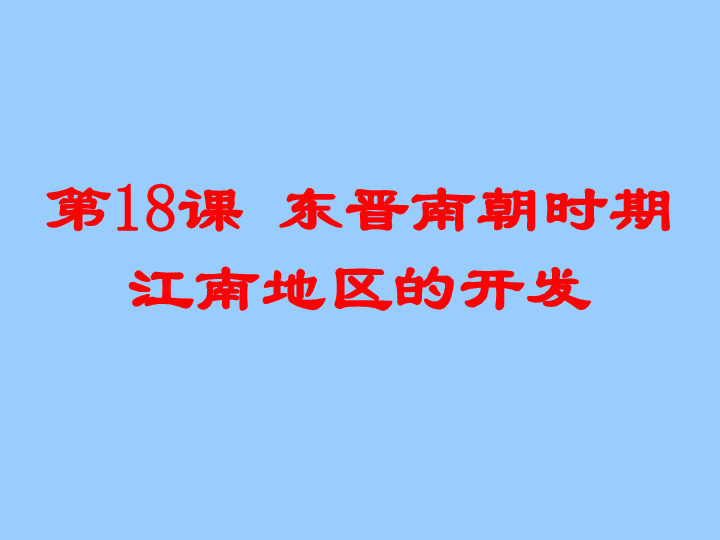 第18课 东晋南朝时期江南地区的开发